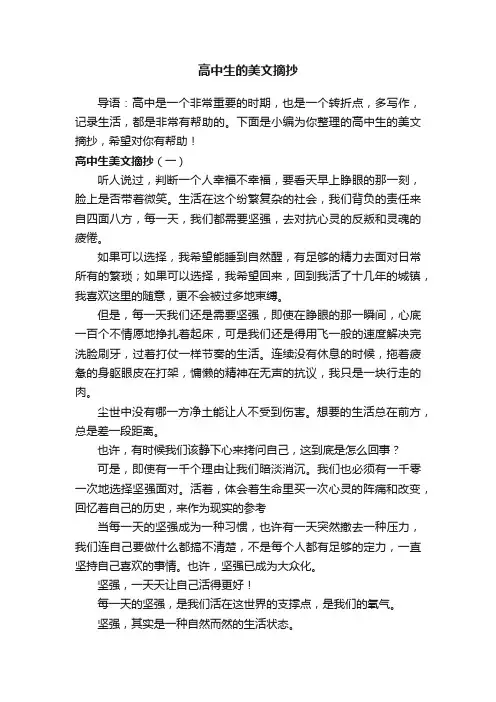 高中生的美文摘抄

导语：高中是一个非常重要的时期，也是一个转折点，多写作，记录生活，都是非常有帮助的。下面是小编为你整理的高中生的美文摘抄，希望对你有帮助！

高中生美文摘抄（一）

听人说过，判断一个人幸福不幸福，要看天早上睁眼的那一刻，脸上是否带着微笑。生活在这个纷繁复杂的社会，我们背负的责任来自四面八方，每一天，我们都需要坚强，去对抗心灵的反叛和灵魂的疲倦。

如果可以选择，我希望能睡到自然醒，有足够的精力去面对日常所有的繁琐；如果可以选择，我希望回来，回到我活了十几年的城镇，我喜欢这里的随意，更不会被过多地束缚。

但是，每一天我们还是需要坚强，即使在睁眼的那一瞬间，心底一百个不情愿地挣扎着起床，可是我们还是得用飞一般的速度解决完洗脸刷牙，过着打仗一样节奏的生活。连续没有休息的时候，拖着疲惫的身躯眼皮在打架，慵懒的精神在无声的抗议，我只是一块行走的肉。

尘世中没有哪一方净土能让人不受到伤害。想要的生活总在前方，总是差一段距离。

也许，有时候我们该静下心来拷问自己，这到底是怎么回事？

可是，即使有一千个理由让我们暗淡消沉。我们也必须有一千零一次地选择坚强面对。活着，体会着生命里买一次心灵的阵痛和改变，回忆着自己的历史，来作为现实的参考

当每一天的坚强成为一种习惯，也许有一天突然撤去一种压力，我们连自己要做什么都搞不清楚，不是每个人都有足够的定力，一直坚持自己喜欢的事情。也许，坚强已成为大众化。

坚强，一天天让自己活得更好！

每一天的坚强，是我们活在这世界的支撑点，是我们的氧气。

坚强，其实是一种自然而然的生活状态。